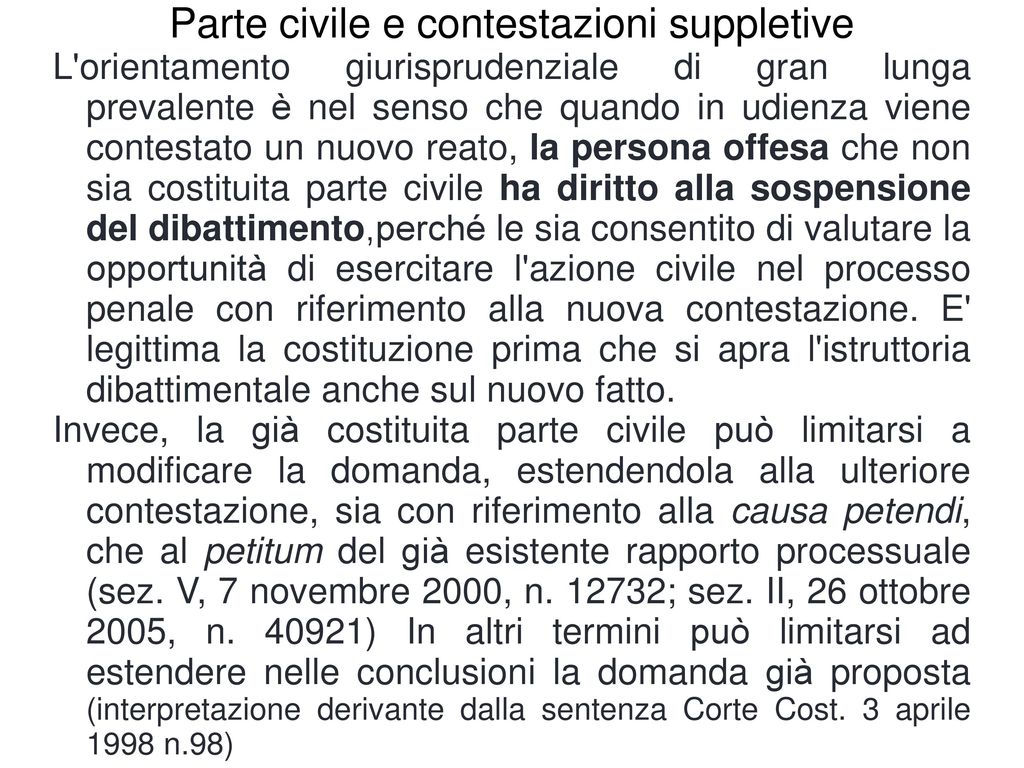 Parte civile e contestazioni suppletive

L'orientamento giurisprudenziale di gran lunga prevalente è nel senso che quando in udienza viene contestato un nuovo reato, la persona offesa che non sia costituita parte civile ha diritto alla sospensione del dibattimento,perché le sia consentito di valutare la opportunità di esercitare l'azione civile nel processo penale con riferimento alla nuova contestazione. E' legittima la costituzione prima che si apra l'istruttoria dibattimentale anche sul nuovo fatto.

Invece, la già costituita parte civile può limitarsi a modificare la domanda, estendendola alla ulteriore contestazione, sia con riferimento alla causa petendi, che al petitum del già esistente rapporto processuale (sez. V, 7 novembre 2000, n. 12732; sez. II, 26 ottobre 2005, n. 40921) In altri termini può limitarsi ad estendere nelle conclusioni la domanda già proposta (interpretazione derivante dalla sentenza Corte Cost. 3 aprile 1998 n.98)